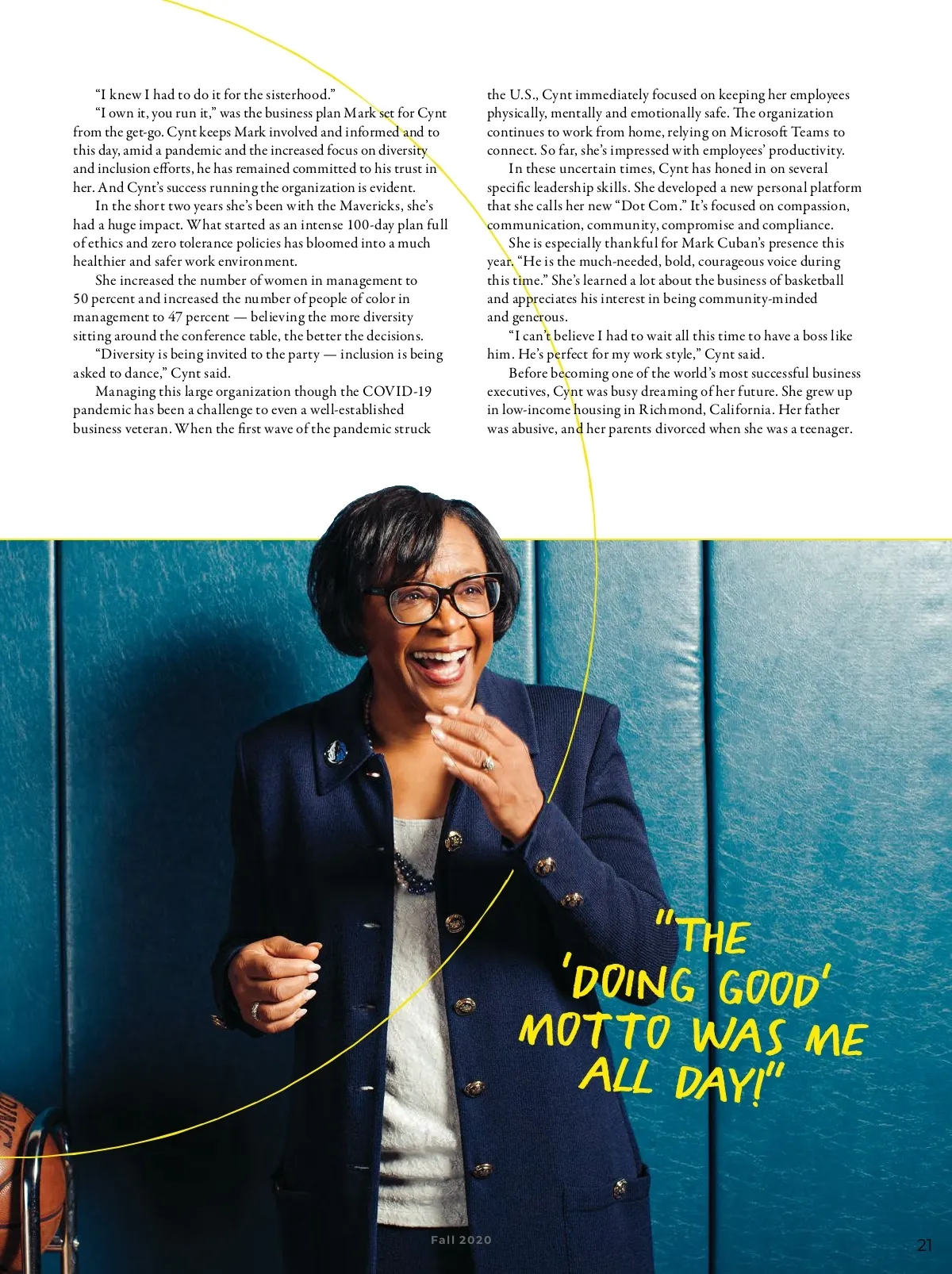 "I knew I had to do it for the sisterhood."

"I own it, you run it," was the business plan Mark set for Cynt from the get-go. Cynt keeps Mark involved and informed and to this day, amid a pandemic and the increased focus on diversity and inclusion efforts, he has remained committed to his trust in her. And Cynt's success running the organization is evident.

In the short two years she's been with the Mavericks, she's had a huge impact. What started as an intense 100-day plan full of ethics and zero tolerance policies has bloomed into a much healthier and safer work environment.

She increased the number of women in management to 50 percent and increased the number of people of color in management to 47 percent — believing the more diversity sitting around the conference table, the better the decisions.

"Diversity is being invited to the party — inclusion is being asked to dance," Cynt said.

Managing this large organization though the COVID-19 pandemic has been a challenge to even a well-established business veteran. When the first wave of the pandemic struck the U.S., Cynt immediately focused on keeping her employees physically, mentally and emotionally safe. The organization continues to work from home, relying on Microsoft Teams to connect. So far, she's impressed with employees' productivity.

In these uncertain times, Cynt has honed in on several specific leadership skills. She developed a new personal platform that she calls her new "Dot Com." It's focused on compassion, communication, community, compromise and compliance.

She is especially thankful for Mark Cuban's presence this year. "He is the much-needed, bold, courageous voice during this time." She's learned a lot about the business of basketball and appreciates his interest in being community-minded and generous.

"I can't believe I had to wait all this time to have a boss like him. He's perfect for my work style," Cynt said.

Before becoming one of the world's most successful business executives, Cynt was busy dreaming of her future. She grew up in low-income housing in Richmond, California. Her father was abusive, and her parents divorced when she was a teenager.

"THE 'DOING GOOD' MOTTO WAS ME ALL DAY!"

Fall 2020

21